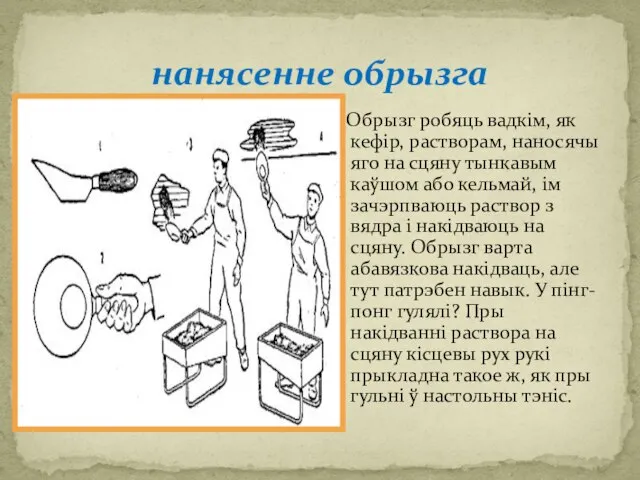 нанясенне обрызга

Обрызг робяць вадкім, як кефір, растворам, наносячы яго на сцяну тынкавым каўшом або кельмай, ім зачэрпваюць раствор з вядра і накідваюць на сцяну. Обрызг варта абавязкова накідваць, але тут патрэбен навык. У пінг-понг гулялі? Пры накідванні раствора на сцяну кісцевы рух рукі прыкладна такое ж, як пры гульні ў настольны тэніс.